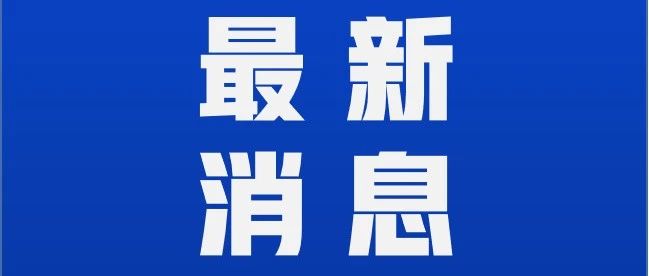 最新
消息